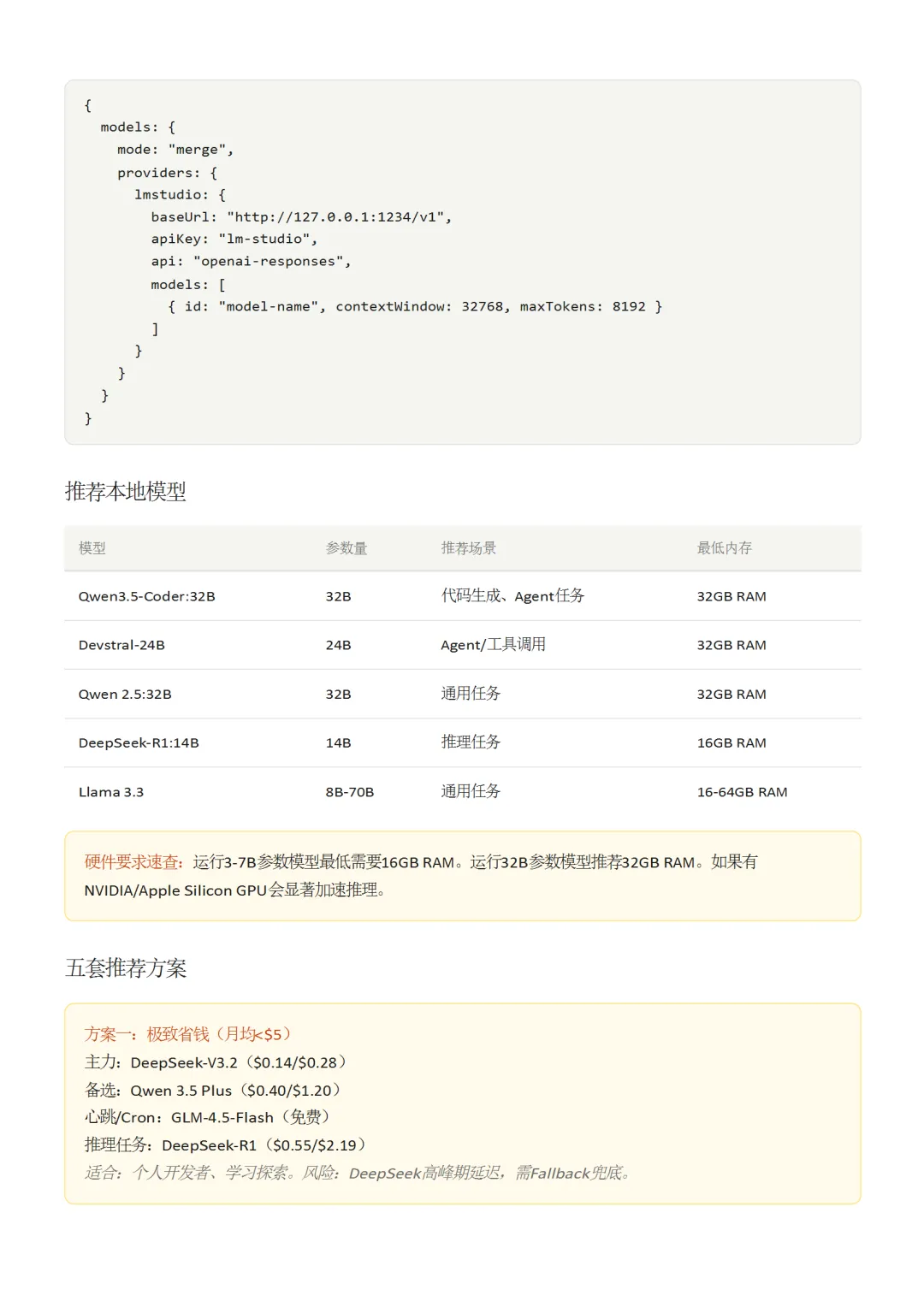 {
  models: {
    mode: "merge",
    providers: {
      lmstudio: {
        baseUrl: "http://127.0.0.1:1234/v1",
        apiKey: "lm-studio",
        api: "openai-responses",
        models: [
          { id: "model-name", contextWindow: 32768, maxTokens: 8192 }
        ]
      }
    }
  }
}

推荐本地模型

| 模型 | 参数量 | 推荐场景 | 最低内存 |
|---|---|---|---|
| Qwen3.5-Coder:32B | 32B | 代码生成、Agent任务 | 32GB RAM |
| Devstral-24B | 24B | Agent/工具调用 | 32GB RAM |
| Qwen 2.5:32B | 32B | 通用任务 | 32GB RAM |
| DeepSeek-R1:14B | 14B | 推理任务 | 16GB RAM |
| Llama 3.3 | 8B-70B | 通用任务 | 16-64GB RAM |

硬件要求速查：运行3-7B参数模型最低需要16GB RAM。运行32B参数模型推荐32GB RAM。如果有NVIDIA/Apple Silicon GPU会显著加速推理。

五套推荐方案

方案一：极致省钱（月均<$5）
主力：DeepSeek-V3.2（$0.14/$0.28）
备选：Qwen 3.5 Plus（$0.40/$1.20）
心跳/Cron：GLM-4.5-Flash（免费）
推理任务：DeepSeek-R1（$0.55/$2.19）
适合：个人开发者、学习探索。风险：DeepSeek高峰期延迟，需Fallback兜底。